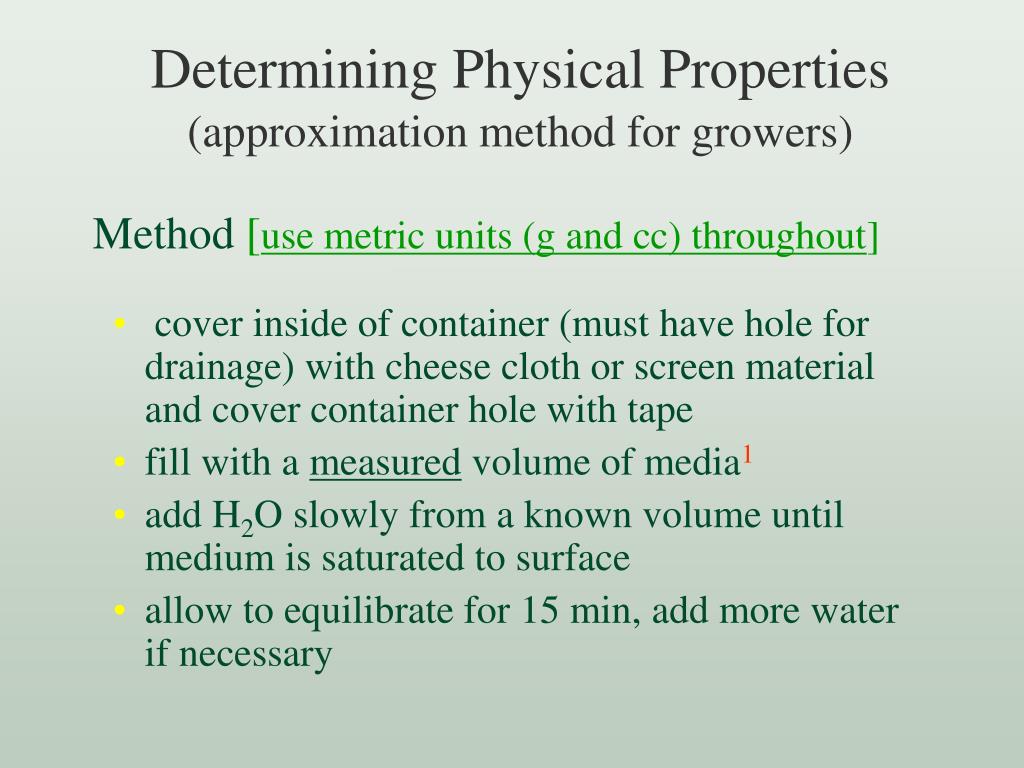 Determining Physical Properties
(approximation method for growers)

Method [use metric units (g and cc) throughout]

• cover inside of container (must have hole for drainage) with cheese cloth or screen material and cover container hole with tape
• fill with a measured volume of media$^1$
• add $H_2O$ slowly from a known volume until medium is saturated to surface
• allow to equilibrate for 15 min, add more water if necessary